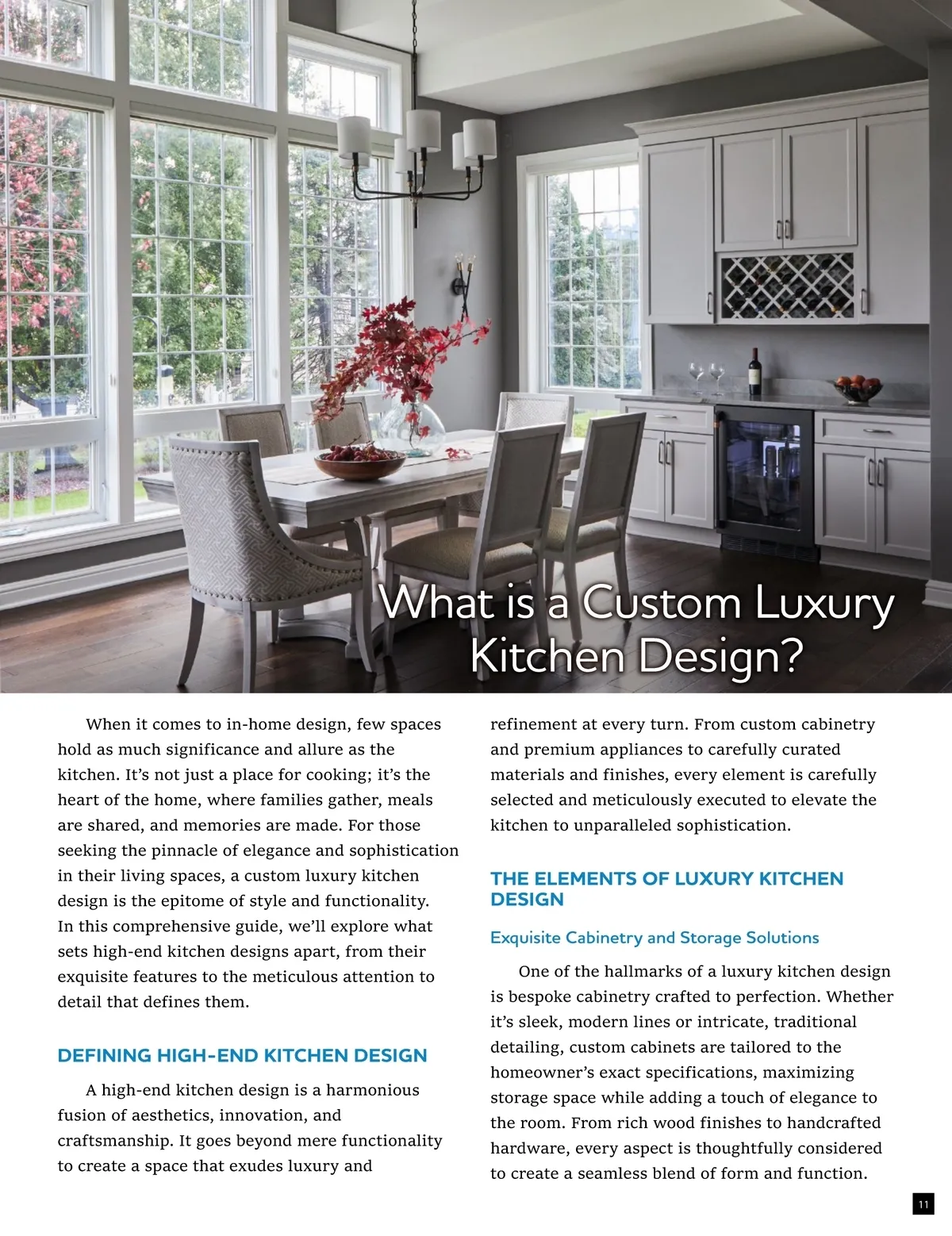 What is a Custom Luxury Kitchen Design?

When it comes to in-home design, few spaces hold as much significance and allure as the kitchen. It's not just a place for cooking; it's the heart of the home, where families gather, meals are shared, and memories are made. For those seeking the pinnacle of elegance and sophistication in their living spaces, a custom luxury kitchen design is the epitome of style and functionality. In this comprehensive guide, we'll explore what sets high-end kitchen designs apart, from their exquisite features to the meticulous attention to detail that defines them.

DEFINING HIGH-END KITCHEN DESIGN

A high-end kitchen design is a harmonious fusion of aesthetics, innovation, and craftsmanship. It goes beyond mere functionality to create a space that exudes luxury and refinement at every turn. From custom cabinetry and premium appliances to carefully curated materials and finishes, every element is carefully selected and meticulously executed to elevate the kitchen to unparalleled sophistication.

THE ELEMENTS OF LUXURY KITCHEN DESIGN

Exquisite Cabinetry and Storage Solutions

One of the hallmarks of a luxury kitchen design is bespoke cabinetry crafted to perfection. Whether it's sleek, modern lines or intricate, traditional detailing, custom cabinets are tailored to the homeowner's exact specifications, maximizing storage space while adding a touch of elegance to the room. From rich wood finishes to handcrafted hardware, every aspect is thoughtfully considered to create a seamless blend of form and function.

11